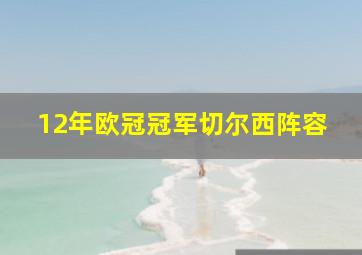 12年欧冠冠军切尔西阵容